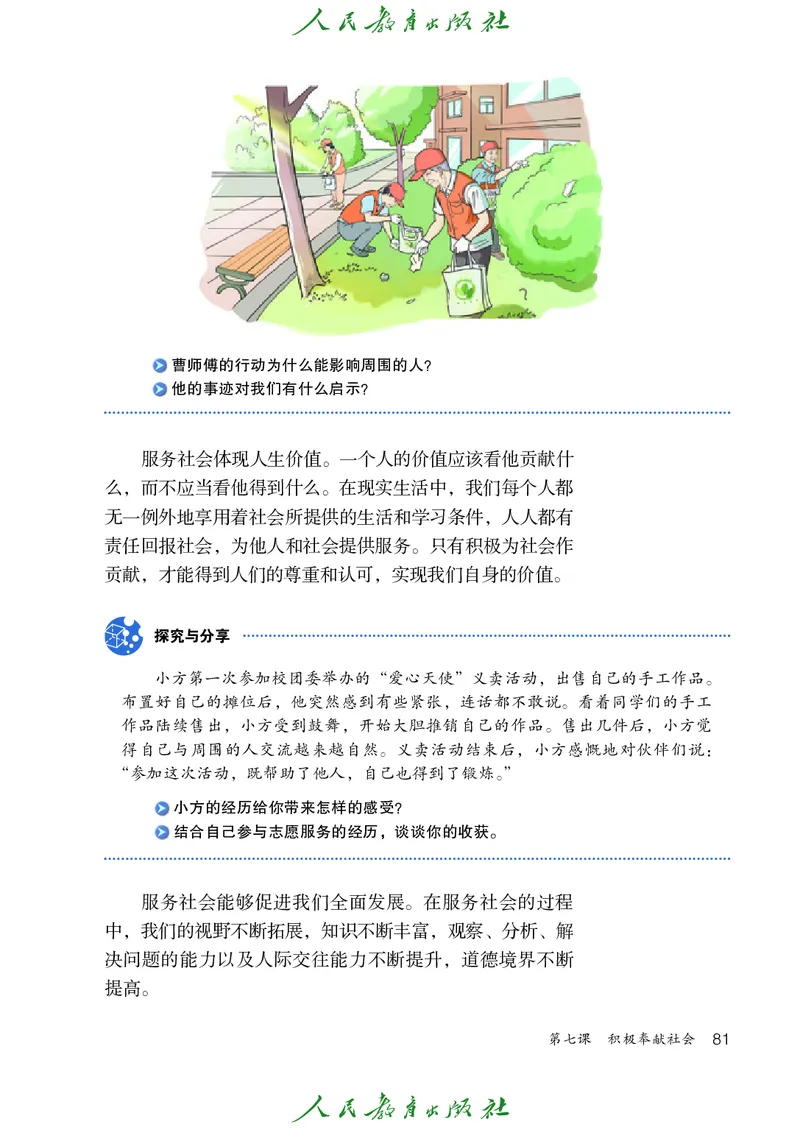 人民教育出版社

曹师傅的行动为什么能影响周围的人？
他的事迹对我们有什么启示？

服务社会体现人生价值。一个人的价值应该看他贡献什么，而不应当看他得到什么。在现实生活中，我们每个人都无一例外地享用着社会所提供的生活和学习条件，人人都有责任回报社会，为他人和社会提供服务。只有积极为社会作贡献，才能得到人们的尊重和认可，实现我们自身的价值。

探究与分享

小方第一次参加校团委举办的“爱心天使”义卖活动，出售自己的手工作品。布置好自己的摊位后，他突然感到有些紧张，连话都不敢说。看着同学们的手工作品陆续售出，小方受到鼓舞，开始大胆推销自己的作品。售出几件后，小方觉得自己与周围的人交流越来越自然。义卖活动结束后，小方感慨地对伙伴们说：“参加这次活动，既帮助了他人，自己也得到了锻炼。”

小方的经历给你带来怎样的感受？
结合自己参与志愿服务的经历，谈谈你的收获。

服务社会能够促进我们全面发展。在服务社会的过程中，我们的视野不断拓展，知识不断丰富，观察、分析、解决问题的能力以及人际交往能力不断提升，道德境界不断提高。

第七课　积极奉献社会　81

人民教育出版社